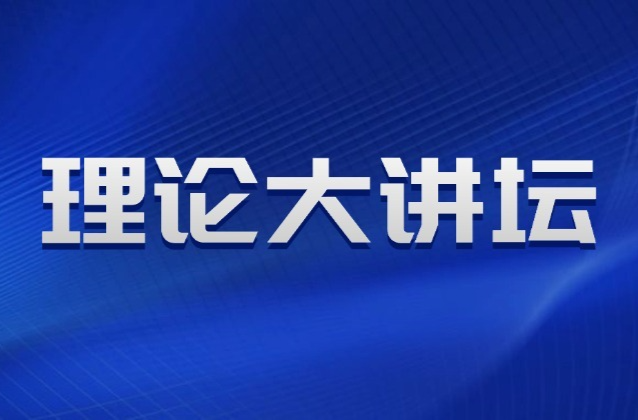 理论大讲坛